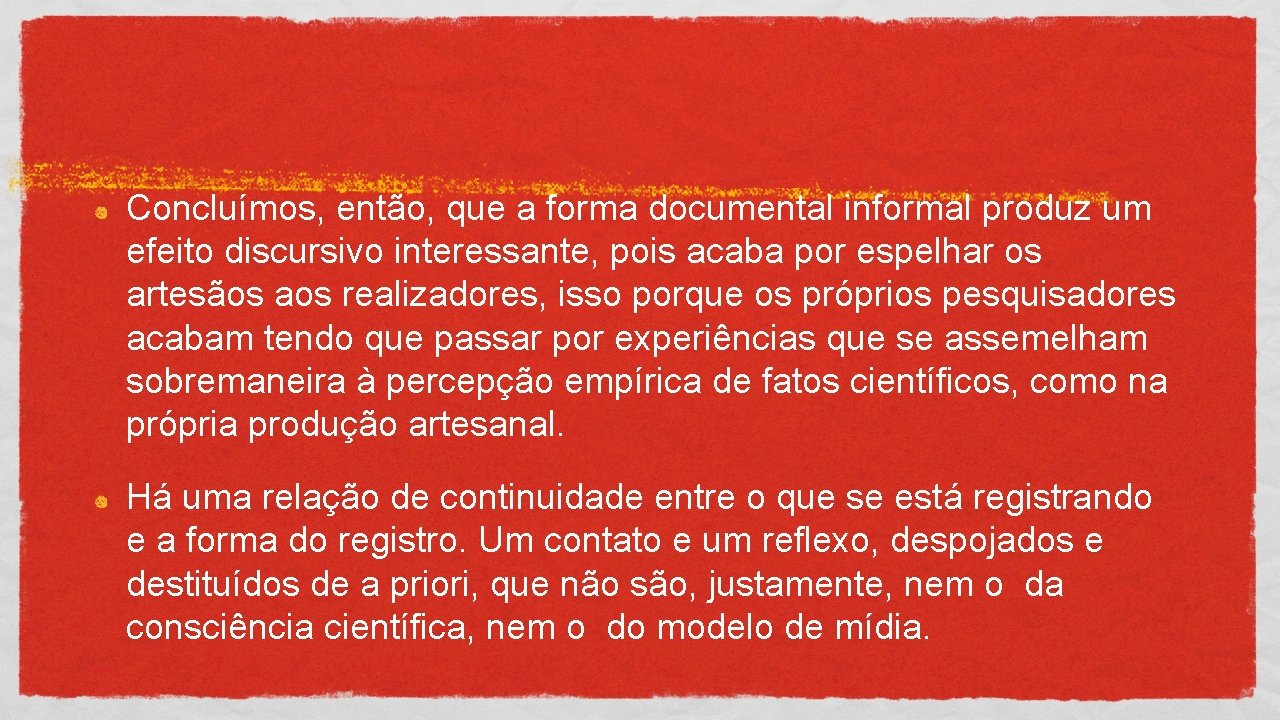 Concluímos, então, que a forma documental informal produz um efeito discursivo interessante, pois acaba por espelhar os artesãos aos realizadores, isso porque os próprios pesquisadores acabam tendo que passar por experiências que se assemelham sobremaneira à percepção empírica de fatos científicos, como na própria produção artesanal.

Há uma relação de continuidade entre o que se está registrando e a forma do registro. Um contato e um reflexo, despojados e destituídos de a priori, que não são, justamente, nem o da consciência científica, nem o do modelo de mídia.